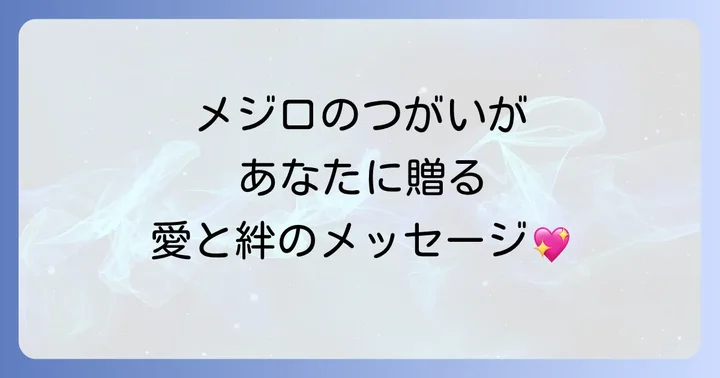 メジロのつがいが
あなたに贈る
愛と絆のメッセージ💖